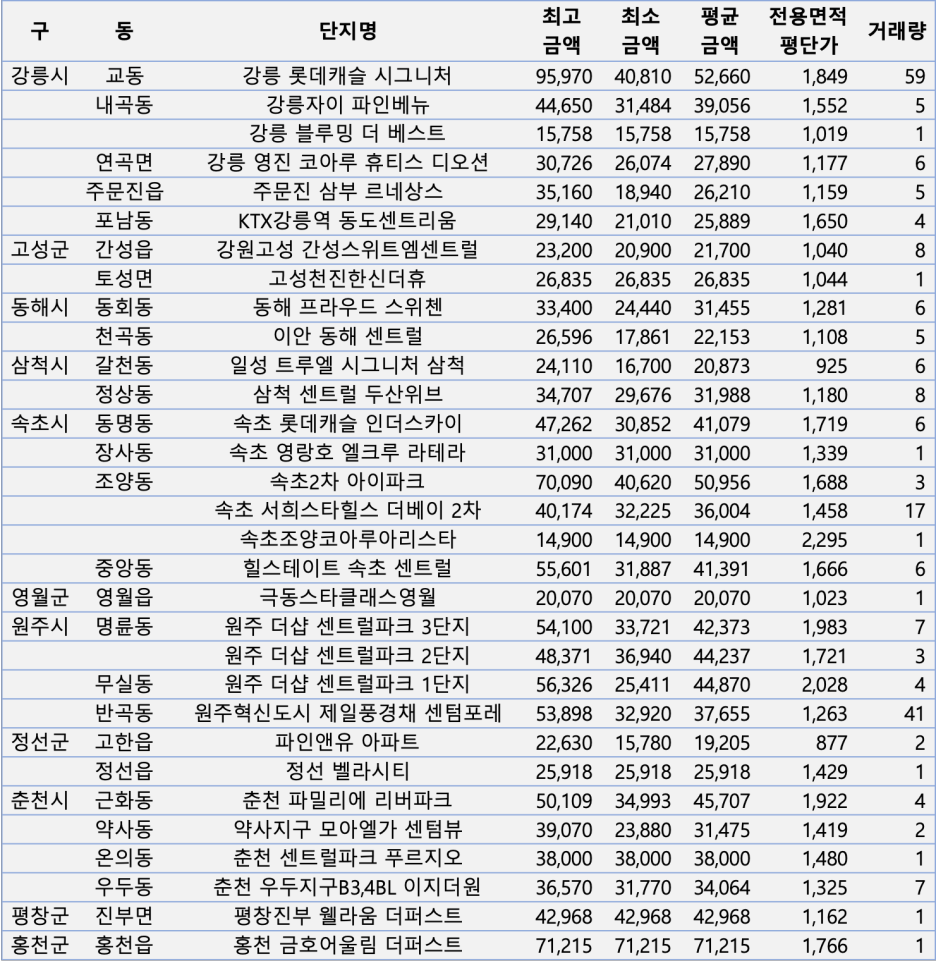 | 구 | 동 | 단지명 | 최고 금액 | 최소 금액 | 평균 금액 | 전용면적 평단가 | 거래량 |
|---|---|---|---|---|---|---|---|
| 강릉시 | 교동 | 강릉 롯데캐슬 시그니처 | 95,970 | 40,810 | 52,660 | 1,849 | 59 |
| | 내곡동 | 강릉자이 파인베뉴 | 44,650 | 31,484 | 39,056 | 1,552 | 5 |
| | | 강릉 블루밍 더 베스트 | 15,758 | 15,758 | 15,758 | 1,019 | 1 |
| | 연곡면 | 강릉 영진 코아루 휴티스 디오션 | 30,726 | 26,074 | 27,890 | 1,177 | 6 |
| | 주문진읍 | 주문진 삼부 르네상스 | 35,160 | 18,940 | 26,210 | 1,159 | 5 |
| | 포남동 | KTX강릉역 동도센트리움 | 29,140 | 21,010 | 25,889 | 1,650 | 4 |
| 고성군 | 간성읍 | 강원고성 간성스위트엠센트럴 | 23,200 | 20,900 | 21,700 | 1,040 | 8 |
| | 토성면 | 고성천진한신더휴 | 26,835 | 26,835 | 26,835 | 1,044 | 1 |
| 동해시 | 동회동 | 동해 프라우드 스위첸 | 33,400 | 24,440 | 31,455 | 1,281 | 6 |
| | 천곡동 | 이안 동해 센트럴 | 26,596 | 17,861 | 22,153 | 1,108 | 5 |
| 삼척시 | 갈천동 | 일성 트루엘 시그니처 삼척 | 24,110 | 16,700 | 20,873 | 925 | 6 |
| | 정상동 | 삼척 센트럴 두산위브 | 34,707 | 29,676 | 31,988 | 1,180 | 8 |
| 속초시 | 동명동 | 속초 롯데캐슬 인더스카이 | 47,262 | 30,852 | 41,079 | 1,719 | 6 |
| | 장사동 | 속초 영랑호 엘크루 라테라 | 31,000 | 31,000 | 31,000 | 1,339 | 1 |
| | 조양동 | 속초2차 아이파크 | 70,090 | 40,620 | 50,956 | 1,688 | 3 |
| | | 속초 서희스타힐스 더베이 2차 | 40,174 | 32,225 | 36,004 | 1,458 | 17 |
| | | 속초조양코아루아리스타 | 14,900 | 14,900 | 14,900 | 2,295 | 1 |
| | 중앙동 | 힐스테이트 속초 센트럴 | 55,601 | 31,887 | 41,391 | 1,666 | 6 |
| 영월군 | 영월읍 | 극동스타클래스영월 | 20,070 | 20,070 | 20,070 | 1,023 | 1 |
| 원주시 | 명륜동 | 원주 더샵 센트럴파크 3단지 | 54,100 | 33,721 | 42,373 | 1,983 | 7 |
| | | 원주 더샵 센트럴파크 2단지 | 48,371 | 36,940 | 44,237 | 1,721 | 3 |
| | 무실동 | 원주 더샵 센트럴파크 1단지 | 56,326 | 25,411 | 44,870 | 2,028 | 4 |
| | 반곡동 | 원주혁신도시 제일풍경채 센텀포레 | 53,898 | 32,920 | 37,655 | 1,263 | 41 |
| 정선군 | 고한읍 | 파인앤유 아파트 | 22,630 | 15,780 | 19,205 | 877 | 2 |
| | 정선읍 | 정선 벨라시티 | 25,918 | 25,918 | 25,918 | 1,429 | 1 |
| 춘천시 | 근화동 | 춘천 파밀리에 리버파크 | 50,109 | 34,993 | 45,707 | 1,922 | 4 |
| | 약사동 | 약사지구 모아엘가 센텀뷰 | 39,070 | 23,880 | 31,475 | 1,419 | 2 |
| | 온의동 | 춘천 센트럴파크 푸르지오 | 38,000 | 38,000 | 38,000 | 1,480 | 1 |
| | 우두동 | 춘천 우두지구B3,4BL 이지더원 | 36,570 | 31,770 | 34,064 | 1,325 | 7 |
| 평창군 | 진부면 | 평창진부 웰라움 더퍼스트 | 42,968 | 42,968 | 42,968 | 1,162 | 1 |
| 홍천군 | 홍천읍 | 홍천 금호어울림 더퍼스트 | 71,215 | 71,215 | 71,215 | 1,766 | 1 |